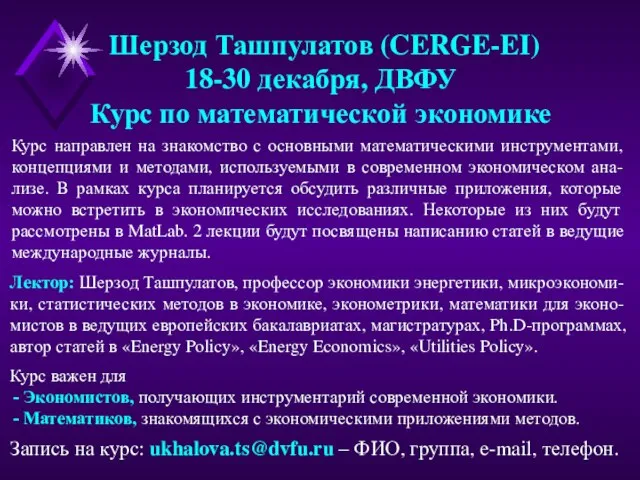 Шерзод Ташпулатов (CERGE-EI)
18-30 декабря, ДВФУ
Курс по математической экономике

Курс направлен на знакомство с основными математическими инструментами, концепциями и методами, используемыми в современном экономическом анализе. В рамках курса планируется обсудить различные приложения, которые можно встретить в экономических исследованиях. Некоторые из них будут рассмотрены в MatLab. 2 лекции будут посвящены написанию статей в ведущие международные журналы.

Лектор: Шерзод Ташпулатов, профессор экономики энергетики, микроэкономики, статистических методов в экономике, эконометрики, математики для экономистов в ведущих европейских бакалавриатах, магистратурах, Ph.D-программах, автор статей в «Energy Policy», «Energy Economics», «Utilities Policy».

Курс важен для
- Экономистов, получающих инструментарий современной экономики.
- Математиков, знакомящихся с экономическими приложениями методов.

Запись на курс: ukhalova.ts@dvfu.ru – ФИО, группа, e-mail, телефон.